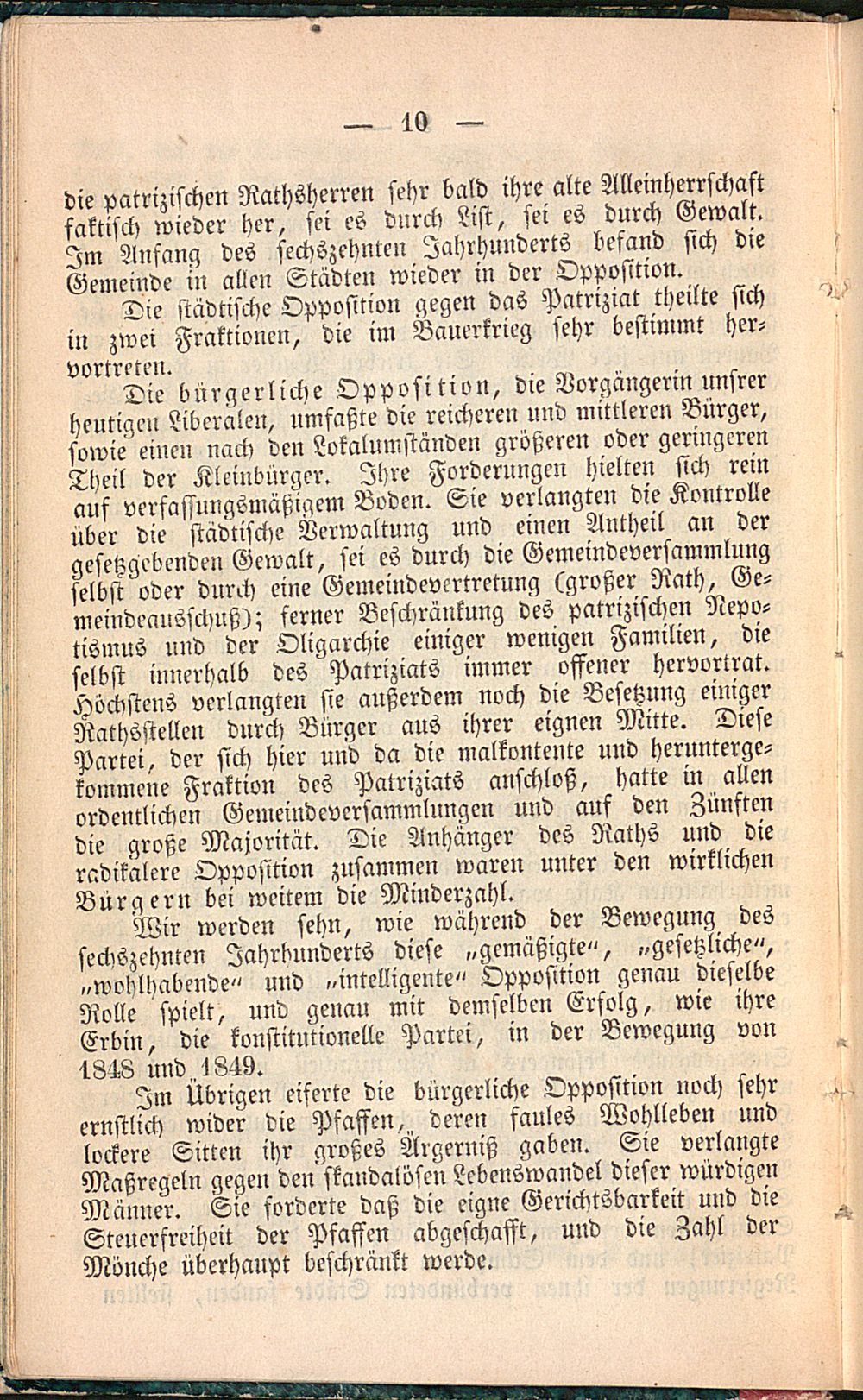 — 10 —

die patrizischen Rathsherren sehr bald ihre alte Alleinherrschaft faktisch wieder her, sei es durch List, sei es durch Gewalt. Im Anfang des sechszehnten Jahrhunderts befand sich die Gemeinde in allen Städten wieder in der Opposition.

Die städtische Opposition gegen das Patriziat theilte sich in zwei Fraktionen, die im Bauerkrieg sehr bestimmt hervortreten.

Die bürgerliche Opposition, die Vorgängerin unsrer heutigen Liberalen, umfaßte die reicheren und mittleren Bürger, sowie einen nach den Lokalumständen größeren oder geringeren Theil der Kleinbürger. Ihre Forderungen hielten sich rein auf verfassungsmäßigem Boden. Sie verlangten die Kontrolle über die städtische Verwaltung und einen Antheil an der gesetzgebenden Gewalt, sei es durch die Gemeindeversammlung selbst oder durch eine Gemeindevertretung (großer Rath, Gemeindeausschuß); ferner Beschränkung des patrizischen Nepotismus und der Oligarchie einiger wenigen Familien, die selbst innerhalb des Patriziats immer offener hervortrat. Höchstens verlangten sie außerdem noch die Besetzung einiger Rathsstellen durch Bürger aus ihrer eignen Mitte. Diese Partei, der sich hier und da die malkontente und heruntergekommene Fraktion des Patriziats anschloß, hatte in allen ordentlichen Gemeindeversammlungen und auf den Zünften die große Majorität. Die Anhänger des Raths und die radikalere Opposition zusammen waren unter den wirklichen Bürgern bei weitem die Minderzahl.

Wir werden sehn, wie während der Bewegung des sechszehnten Jahrhunderts diese „gemäßigte“, „gesetzliche“, „wohlhabende“ und „intelligente“ Opposition genau dieselbe Rolle spielt, und genau mit demselben Erfolg, wie ihre Erbin, die konstitutionelle Partei, in der Bewegung von 1848 und 1849.

Im Übrigen eiferte die bürgerliche Opposition noch sehr ernstlich wider die Pfaffen, deren faules Wohlleben und lockere Sitten ihr großes Ärgerniß gaben. Sie verlangte Maßregeln gegen den skandalösen Lebenswandel dieser würdigen Männer. Sie forderte daß die eigne Gerichtsbarkeit und die Steuerfreiheit der Pfaffen abgeschafft, und die Zahl der Mönche überhaupt beschränkt werde.